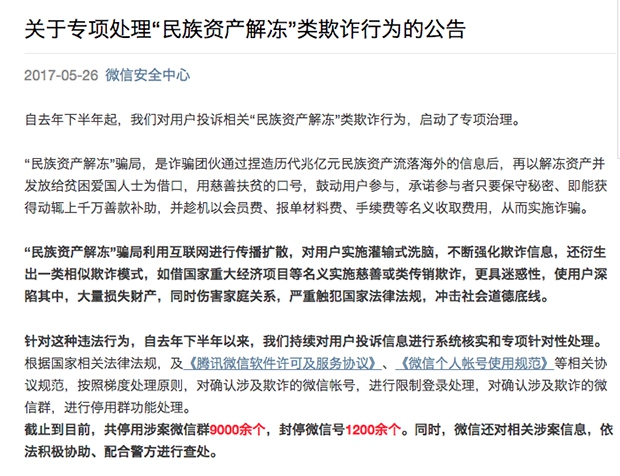 关于专项处理“民族资产解冻”类欺诈行为的公告

2017-05-26 微信安全中心

自去年下半年起，我们对用户投诉相关“民族资产解冻”类欺诈行为，启动了专项治理。

“民族资产解冻”骗局，是诈骗团伙通过捏造历代兆亿元民族资产流落海外的信息后，再以解冻资产并发放给贫困爱国人士为借口，用慈善扶贫的口号，鼓动用户参与，承诺参与者只要保守秘密、即能获得动辄上千万善款补助，并趁机以会员费、报单材料费、手续费等名义收取费用，从而实施诈骗。

“民族资产解冻”骗局利用互联网进行传播扩散，对用户实施灌输式洗脑，不断强化欺诈信息，还衍生出一类相似欺诈模式，如借国家重大经济项目等名义实施慈善或类传销欺诈，更具迷惑性，使用户深陷其中，大量损失财产，同时伤害家庭关系，严重触犯国家法律法规，冲击社会道德底线。

针对这种违法行为，自去年下半年以来，我们持续对用户投诉信息进行系统核实和专项针对性处理。根据国家相关法律法规，及《腾讯微信软件许可及服务协议》、《微信个人帐号使用规范》等相关协议规范，按照梯度处理原则，对确认涉及欺诈的微信帐号，进行限制登录处理，对确认涉及欺诈的微信群，进行停用群功能处理。
截止到目前，共停用涉案微信群9000余个，封停微信号1200余个。同时，微信还对相关涉案信息，依法积极协助、配合警方进行查处。